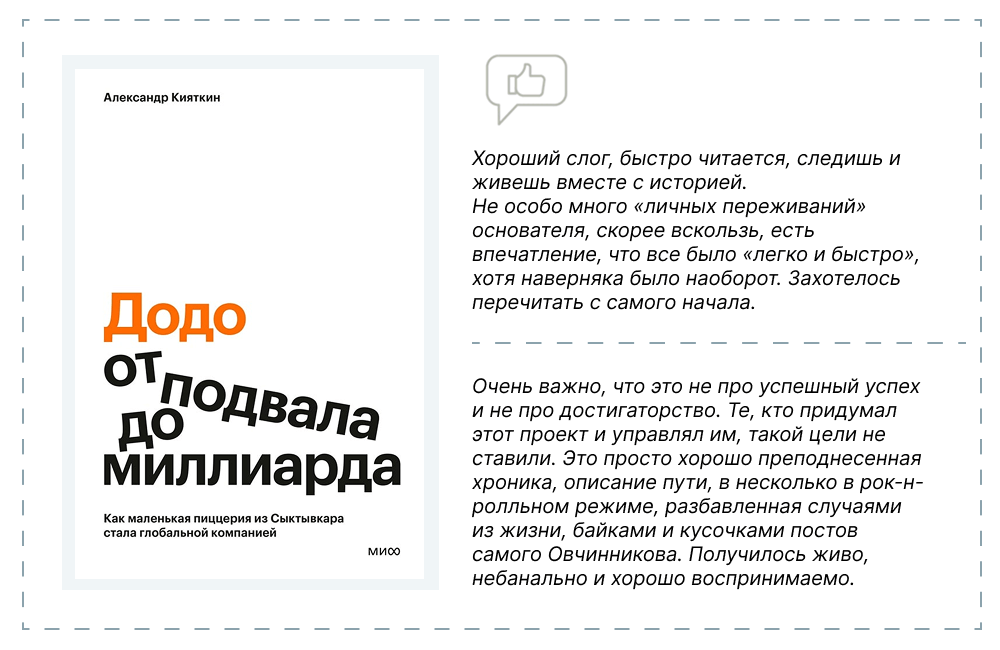 Александр Кияткин

Додо
от подвала
до
миллиарда

Как маленькая пиццерия из Сыктывкара стала глобальной компанией

МИФ

Хороший слог, быстро читается, следишь и живешь вместе с историей.
Не особо много «личных переживаний» основателя, скорее вскользь, есть впечатление, что все было «легко и быстро», хотя наверняка было наоборот. Захотелось перечитать с самого начала.

Очень важно, что это не про успешный успех и не про достигаторство. Те, кто придумал этот проект и управлял им, такой цели не ставили. Это просто хорошо преподнесенная хроника, описание пути, в несколько в рок-н-ролльном режиме, разбавленная случаями из жизни, байками и кусочками постов самого Овчинникова. Получилось живо, небанально и хорошо воспринимаемо.